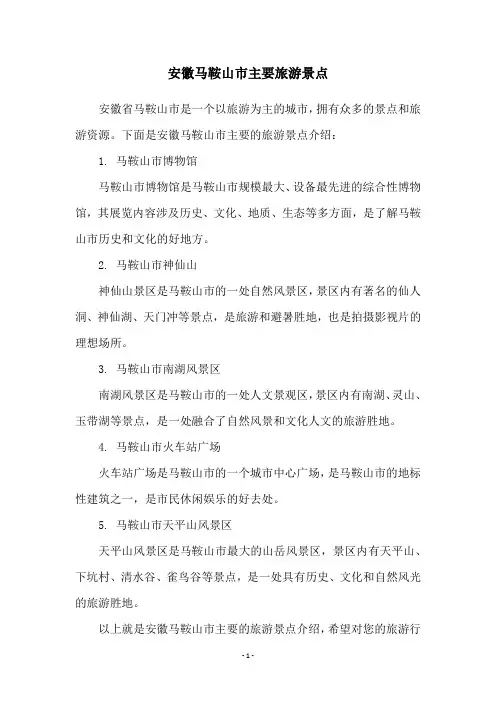 安徽马鞍山市主要旅游景点

安徽省马鞍山市是一个以旅游为主的城市，拥有众多的景点和旅游资源。下面是安徽马鞍山市主要的旅游景点介绍：

1. 马鞍山市博物馆

马鞍山市博物馆是马鞍山市规模最大、设备最先进的综合性博物馆，其展览内容涉及历史、文化、地质、生态等多方面，是了解马鞍山市历史和文化的好地方。

2. 马鞍山市神仙山

神仙山景区是马鞍山市的一处自然风景区，景区内有著名的仙人洞、神仙湖、天门冲等景点，是旅游和避暑胜地，也是拍摄影视片的理想场所。

3. 马鞍山市南湖风景区

南湖风景区是马鞍山市的一处人文景观区，景区内有南湖、灵山、玉带湖等景点，是一处融合了自然风景和文化人文的旅游胜地。

4. 马鞍山市火车站广场

火车站广场是马鞍山市的一个城市中心广场，是马鞍山市的地标性建筑之一，是市民休闲娱乐的好去处。

5. 马鞍山市天平山风景区

天平山风景区是马鞍山市最大的山岳风景区，景区内有天平山、下坑村、清水谷、雀鸟谷等景点，是一处具有历史、文化和自然风光的旅游胜地。

以上就是安徽马鞍山市主要的旅游景点介绍，希望对您的旅游行

- 1 -